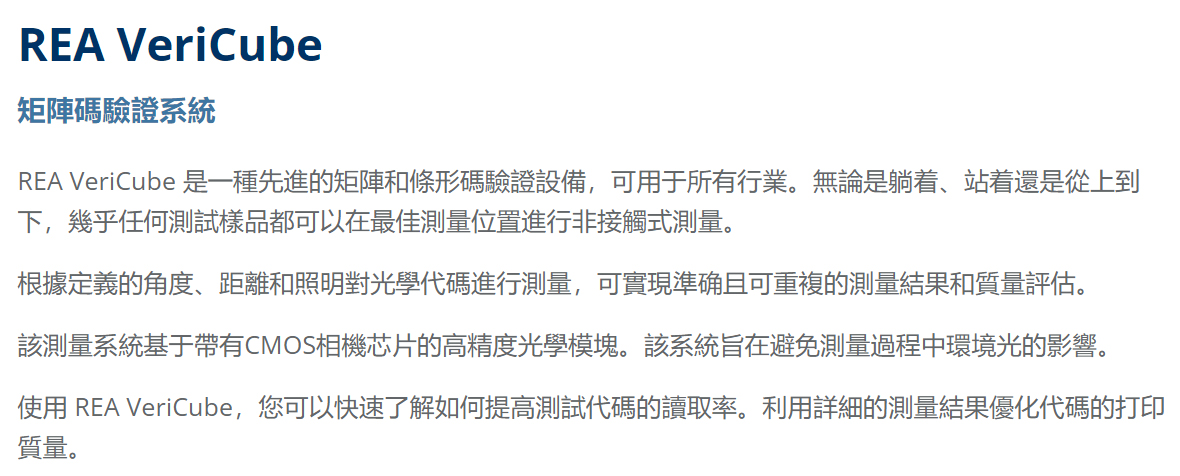 REA VeriCube

矩陣碼驗證系統

REA VeriCube是一種先進的矩陣和條形碼驗證設備，可用于所有行業。無論是躺着、站着還是從上到下，幾乎任何測試樣品都可以在最佳測量位置進行非接觸式測量。

根據定義的角度、距離和照明對光學代碼進行測量，可實現準确且可重複的測量結果和質量評估。

該測量系統基于帶有CMOS相機芯片的高精度光學模塊。該系統旨在避免測量過程中環境光的影響。

使用REA VeriCube，您可以快速了解如何提高測試代碼的讀取率。利用詳細的測量結果優化代碼的打印質量。